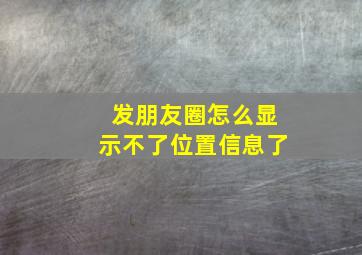 发朋友圈怎么显示不了位置信息了